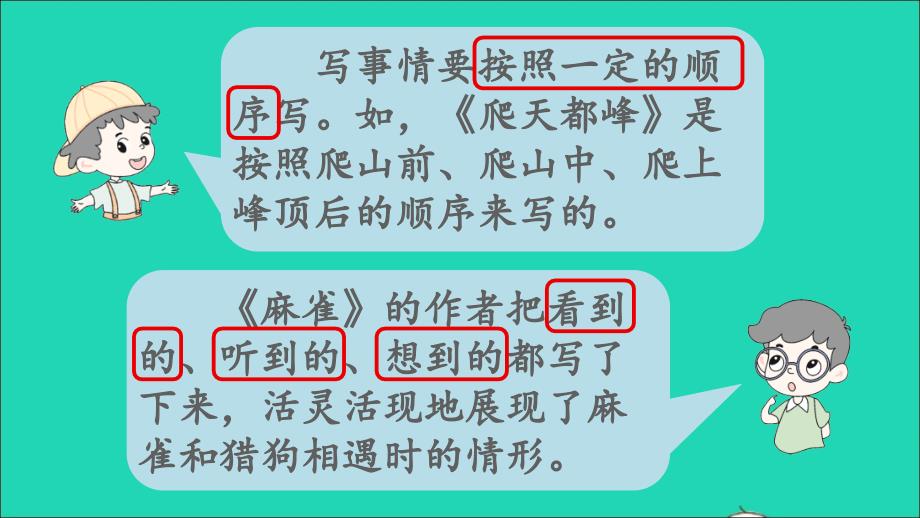 写事情要按照一定的顺序写。如，《爬天都峰》是按照爬山前、爬山中、爬上峰顶后的顺序来写的。

《麻雀》的作者把看到的、听到的、想到的都写了下来，活灵活现地展现了麻雀和猎狗相遇时的情形。